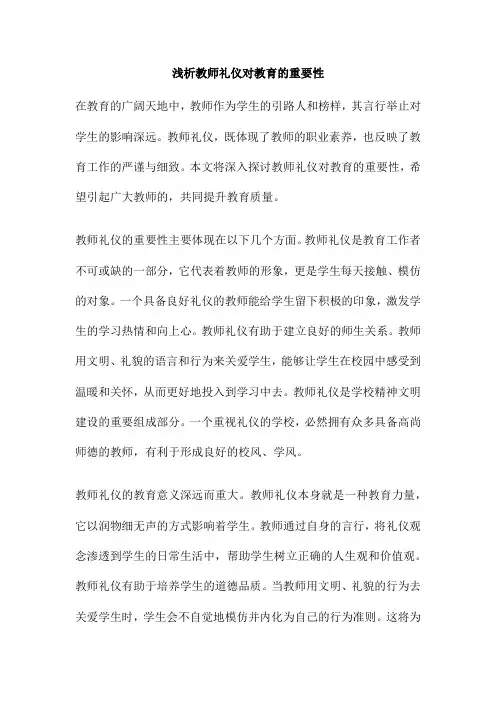 浅析教师礼仪对教育的重要性

在教育的广阔天地中，教师作为学生的引路人和榜样，其言行举止对学生的影响深远。教师礼仪，既体现了教师的职业素养，也反映了教育工作的严谨与细致。本文将深入探讨教师礼仪对教育的重要性，希望引起广大教师的，共同提升教育质量。

教师礼仪的重要性主要体现在以下几个方面。教师礼仪是教育工作者不可或缺的一部分，它代表着教师的形象，更是学生每天接触、模仿的对象。一个具备良好礼仪的教师能给学生留下积极的印象，激发学生的学习热情和向上心。教师礼仪有助于建立良好的师生关系。教师用文明、礼貌的语言和行为来关爱学生，能够让学生在校园中感受到温暖和关怀，从而更好地投入到学习中去。教师礼仪是学校精神文明建设的重要组成部分。一个重视礼仪的学校，必然拥有众多具备高尚师德的教师，有利于形成良好的校风、学风。

教师礼仪的教育意义深远而重大。教师礼仪本身就是一种教育力量，它以润物细无声的方式影响着学生。教师通过自身的言行，将礼仪观念渗透到学生的日常生活中，帮助学生树立正确的人生观和价值观。教师礼仪有助于培养学生的道德品质。当教师用文明、礼貌的行为去关爱学生时，学生会不自觉地模仿并内化为自己的行为准则。这将为